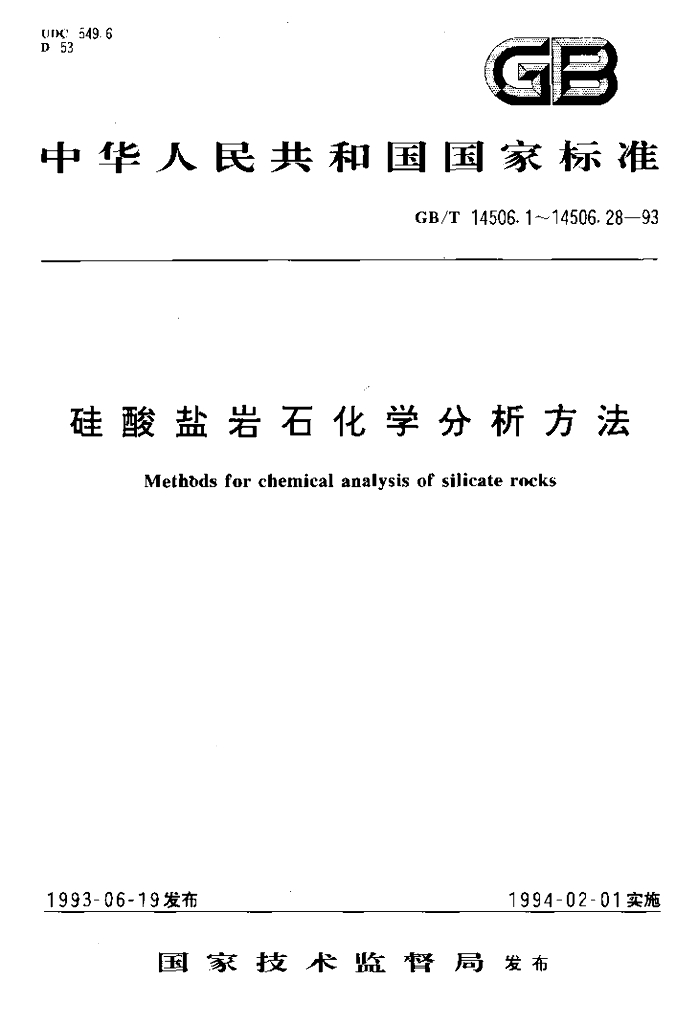 UDC 549.6
D 53

GB

中华人民共和国国家标准

GB/T 14506.1～14506.28—93

硅酸盐岩石化学分析方法

Methods for chemical analysis of silicate rocks

1993-06-19发布

1994-02-01实施

国家技术监督局 发布